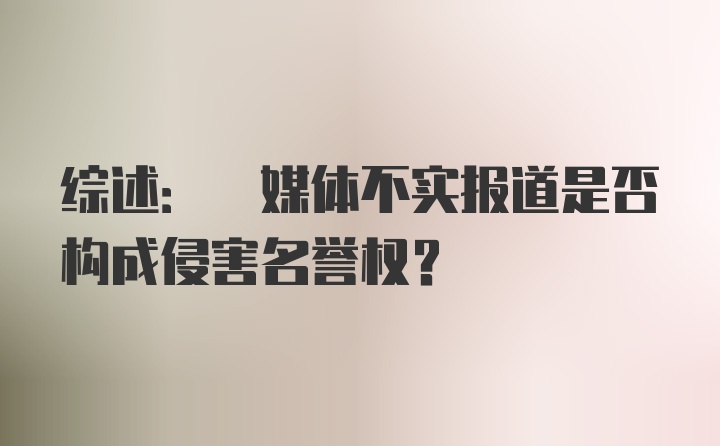 综述：　媒体不实报道是否构成侵害名誉权？